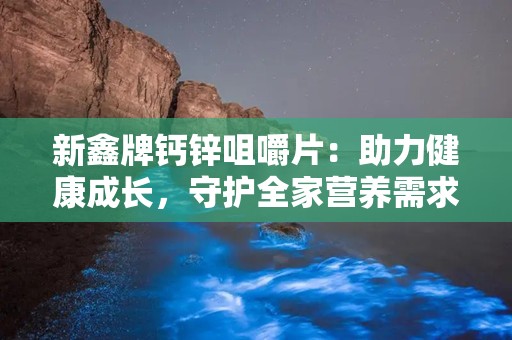 新鑫牌钙锌咀嚼片：助力健康成长，守护全家营养需求